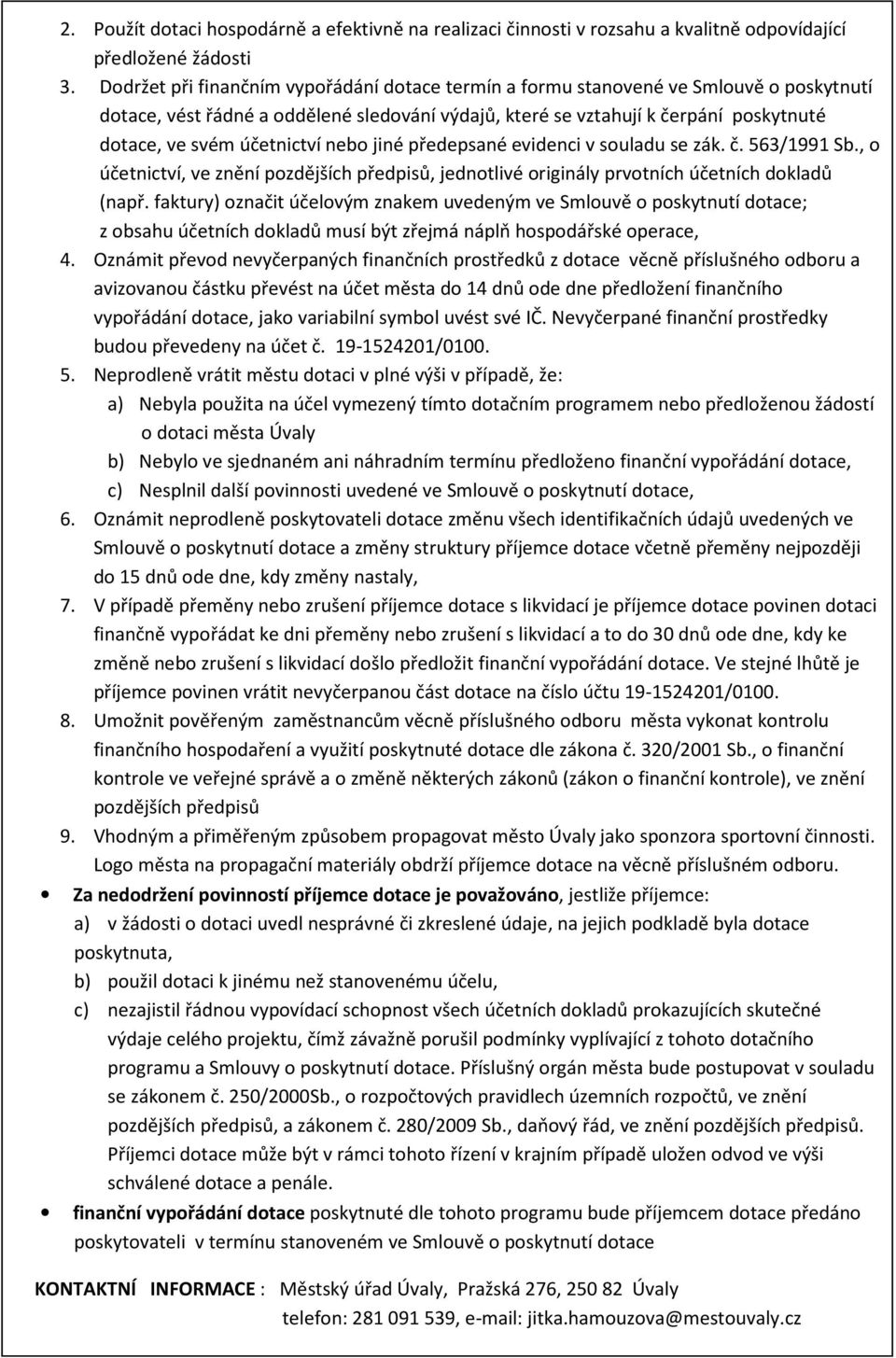 2. Použít dotaci hospodárně a efektivně na realizaci činnosti v rozsahu a kvalitně odpovídající předložené žádosti

3. Dodržet při finančním vypořádání dotace termín a formu stanovené ve Smlouvě o poskytnutí dotace, vést řádné a oddělené sledování výdajů, které se vztahují k čerpání poskytnuté dotace, ve svém účetnictví nebo jiné předepsané evidenci v souladu se zák. č. 563/1991 Sb., o účetnictví, ve znění pozdějších předpisů, jednotlivé originály prvotních účetních dokladů (např. faktury) označit účelovým znakem uvedeným ve Smlouvě o poskytnutí dotace; z obsahu účetních dokladů musí být zřejmá náplň hospodářské operace,

4. Oznámit převod nevyčerpaných finančních prostředků z dotace věcně příslušného odboru a avizovanou částku převést na účet města do 14 dnů ode dne předložení finančního vypořádání dotace, jako variabilní symbol uvést své IČ. Nevyčerpané finanční prostředky budou převedeny na účet č. 19-1524201/0100.

5. Neprodleně vrátit městu dotaci v plné výši v případě, že:

a) Nebyla použita na účel vymezený tímto dotačním programem nebo předloženou žádostí o dotaci města Úvaly

b) Nebylo ve sjednaném ani náhradním termínu předloženo finanční vypořádání dotace,

c) Nesplnil další povinnosti uvedené ve Smlouvě o poskytnutí dotace,

6. Oznámit neprodleně poskytovateli dotace změnu všech identifikačních údajů uvedených ve Smlouvě o poskytnutí dotace a změny struktury příjemce dotace včetně přeměny nejpozději do 15 dnů ode dne, kdy změny nastaly,

7. V případě přeměny nebo zrušení příjemce dotace s likvidací je příjemce dotace povinen dotaci finančně vypořádat ke dni přeměny nebo zrušení s likvidací a to do 30 dnů ode dne, kdy ke změně nebo zrušení s likvidací došlo předložit finanční vypořádání dotace. Ve stejné lhůtě je příjemce povinen vrátit nevyčerpanou část dotace na číslo účtu 19-1524201/0100.

8. Umožnit pověřeným zaměstnancům věcně příslušného odboru města vykonat kontrolu finančního hospodaření a využití poskytnuté dotace dle zákona č. 320/2001 Sb., o finanční kontrole ve veřejné správě a o změně některých zákonů (zákon o finanční kontrole), ve znění pozdějších předpisů

9. Vhodným a přiměřeným způsobem propagovat město Úvaly jako sponzora sportovní činnosti. Logo města na propagační materiály obdrží příjemce dotace na věcně příslušném odboru.

• Za nedodržení povinností příjemce dotace je považováno, jestliže příjemce:
a) v žádosti o dotaci uvedl nesprávné či zkreslené údaje, na jejich podkladě byla dotace poskytnuta,
b) použil dotaci k jinému než stanovenému účelu,
c) nezajistil řádnou vypovídací schopnost všech účetních dokladů prokazujících skutečné výdaje celého projektu, čímž závažně porušil podmínky vyplívající z tohoto dotačního programu a Smlouvy o poskytnutí dotace. Příslušný orgán města bude postupovat v souladu se zákonem č. 250/2000Sb., o rozpočtových pravidlech územních rozpočtů, ve znění pozdějších předpisů, a zákonem č. 280/2009 Sb., daňový řád, ve znění pozdějších předpisů. Příjemci dotace může být v rámci tohoto řízení v krajním případě uložen odvod ve výši schválené dotace a penále.

• finanční vypořádání dotace poskytnuté dle tohoto programu bude příjemcem dotace předáno poskytovateli v termínu stanoveném ve Smlouvě o poskytnutí dotace

KONTAKTNÍ INFORMACE : Městský úřad Úvaly, Pražská 276, 250 82 Úvaly
telefon: 281 091 539, e-mail: jitka.hamouzova@mestouvaly.cz